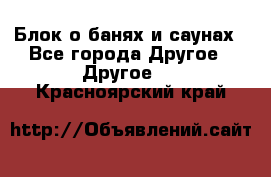 Блок о банях и саунах Все города Другое Другое
Красноярский край

http://Объявлений.сайт